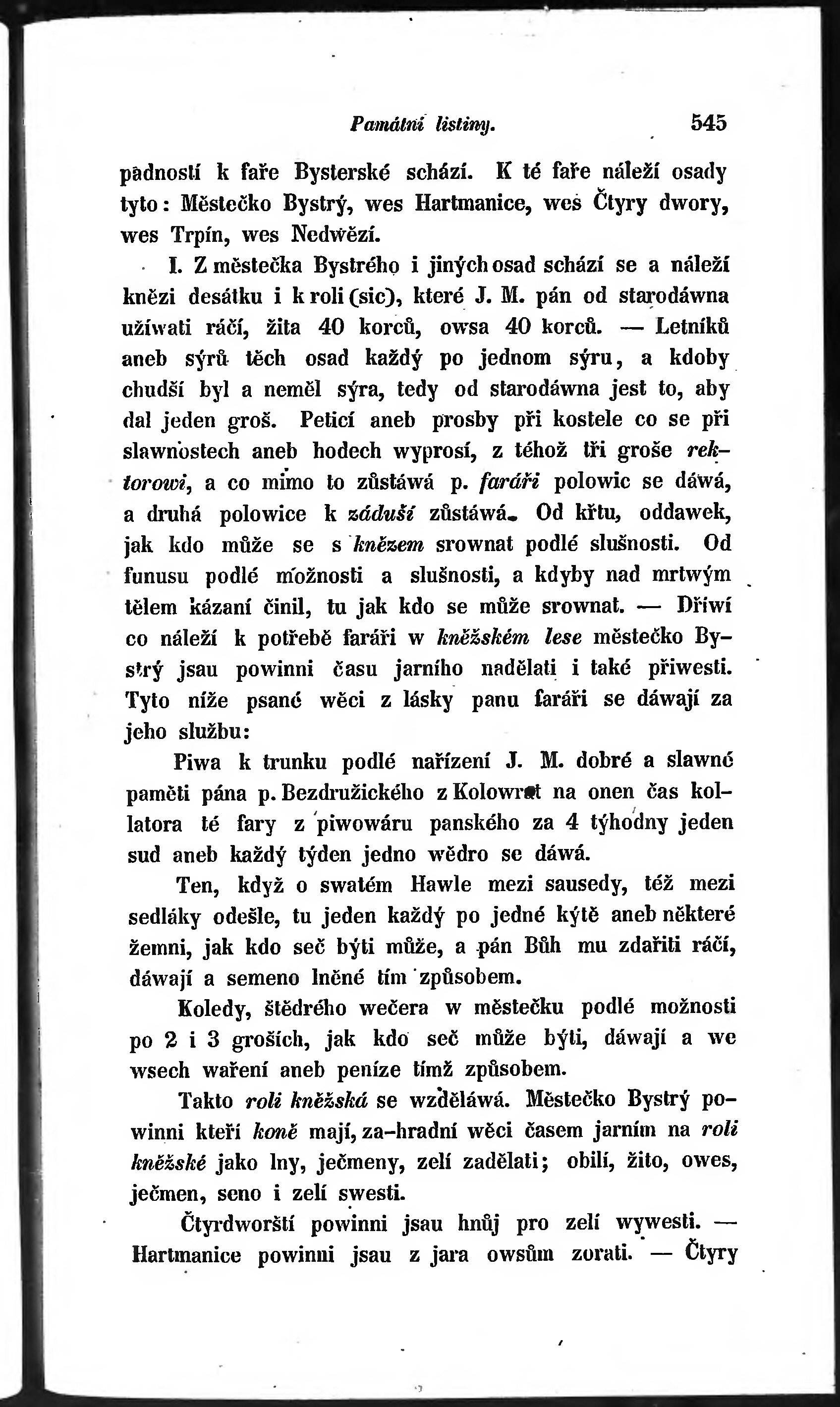 Památní listiny. 545

padností k faře Bysterské schází. K té faře náleží osady tyto: Městečko Bystrý, wes Hartmanice, wes Čtyry dwory, wes Trpín, wes Nedwězí.

I. Z městečka Bystrého i jiných osad schází se a náleží knězi desátku i k roli (sic), které J. M. pán od starodáwna užíwati ráčí, žita 40 korců, owsa 40 korců. — Letníků aneb sýrů těch osad každý po jednom sýru, a kdoby chudší byl a neměl sýra, tedy od starodáwna jest to, aby dal jeden groš. Peticí aneb prosby při kostele co se při slawnostech aneb hodech wyprosí, z téhož tři groše rektorowi, a co mimo to zůstáwá p. faráři polowic se dáwá, a druhá polowice k záduší zůstáwá. Od křtu, oddawek, jak kdo může se s knězem srownat podlé slušnosti. Od funusu podlé možnosti a slušnosti, a kdyby nad mrtwým tělem kázaní činil, tu jak kdo se může srownat. — Dříwí co náleží k potřebě faráři w kněžském lese městečko Bystrý jsau powinni času jarního nadělati i také přiwesti. Tyto níže psané wěci z lásky panu faráři se dáwají za jeho službu:

Piwa k trunku podlé nařízení J. M. dobré a slawné paměti pána p. Bezdružického z Kolowrat na onen čas kollatora té fary z piwowáru panského za 4 týhodny jeden sud aneb každý týden jedno wědro se dáwá.

Ten, když o swatém Hawle mezi sausedy, též mezi sedláky odešle, tu jeden každý po jedné kýtě aneb některé žemni, jak kdo seč býti může, a pán Bůh mu zdařiti ráčí, dáwají a semeno lněné tím způsobem.

Koledy, štědrého wečera w městečku podlé možnosti po 2 i 3 groších, jak kdo seč může býti, dáwají a we wsech waření aneb peníze tímž způsobem.

Takto roli kněžská se wzděláwá. Městečko Bystrý powinni kteří koně mají, za-hradní wěci časem jarním na roli kněžské jako lny, ječmeny, zelí zadělati; obilí, žito, owes, ječmen, seno i zelí swesti.

Čtyrdworští powinni jsau hnůj pro zelí wywesti. — Hartmanice powinni jsau z jara owsům zorati. — Čtyry